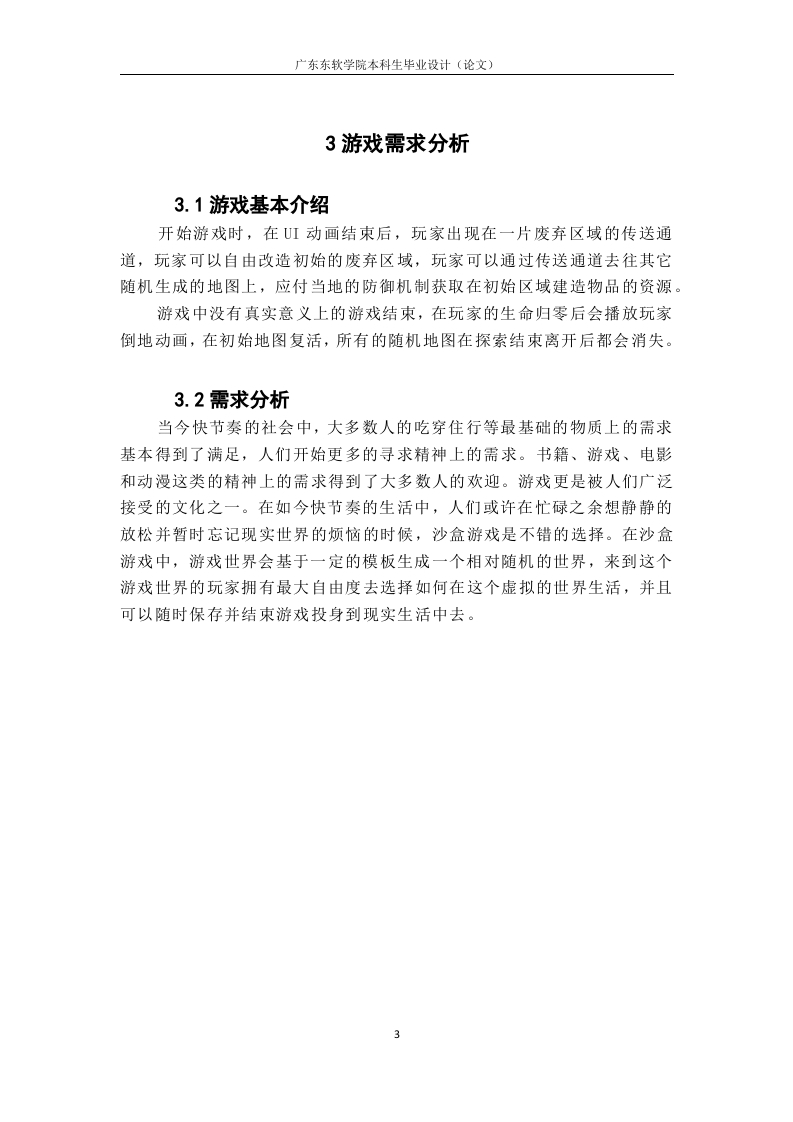 广东东软学院本科生毕业设计（论文）

3 游戏需求分析

3.1 游戏基本介绍

开始游戏时，在 UI 动画结束后，玩家出现在一片废弃区域的传送通道，玩家可以自由改造初始的废弃区域，玩家可以通过传送通道去往其它随机生成的地图上，应付当地的防御机制获取在初始区域建造物品的资源。

游戏中没有真实意义上的游戏结束，在玩家的生命归零后会播放玩家倒地动画，在初始地图复活，所有的随机地图在探索结束离开后都会消失。

3.2 需求分析

当今快节奏的社会中，大多数人的吃穿住行等最基础的物质上的需求基本得到了满足，人们开始更多的寻求精神上的需求。书籍、游戏、电影和动漫这类的精神上的需求得到了大多数人的欢迎。游戏更是被人们广泛接受的文化之一。在如今快节奏的生活中，人们或许在忙碌之余想静静的放松并暂时忘记现实世界的烦恼的时候，沙盒游戏是不错的选择。在沙盒游戏中，游戏世界会基于一定的模板生成一个相对随机的世界，来到这个游戏世界的玩家拥有最大自由度去选择如何在这个虚拟的世界生活，并且可以随时保存并结束游戏投身到现实生活中去。

3